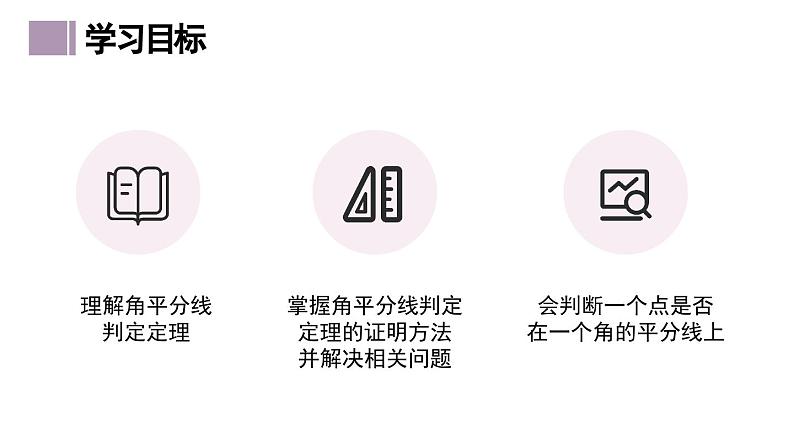 学习目标

理解角平分线判定定理

掌握角平分线判定定理的证明方法并解决相关问题

会判断一个点是否在一个角的平分线上